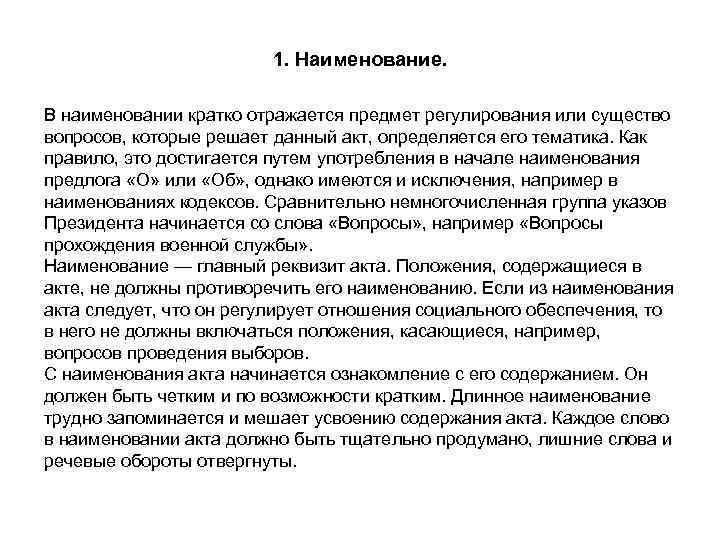 1. Наименование.

В наименовании кратко отражается предмет регулирования или существо вопросов, которые решает данный акт, определяется его тематика. Как правило, это достигается путем употребления в начале наименования предлога «О» или «Об», однако имеются и исключения, например в наименованиях кодексов. Сравнительно немногочисленная группа указов Президента начинается со слова «Вопросы», например «Вопросы прохождения военной службы».
Наименование — главный реквизит акта. Положения, содержащиеся в акте, не должны противоречить его наименованию. Если из наименования акта следует, что он регулирует отношения социального обеспечения, то в него не должны включаться положения, касающиеся, например, вопросов проведения выборов.
С наименования акта начинается ознакомление с его содержанием. Он должен быть четким и по возможности кратким. Длинное наименование трудно запоминается и мешает усвоению содержания акта. Каждое слово в наименовании акта должно быть тщательно продумано, лишние слова и речевые обороты отвергнуты.